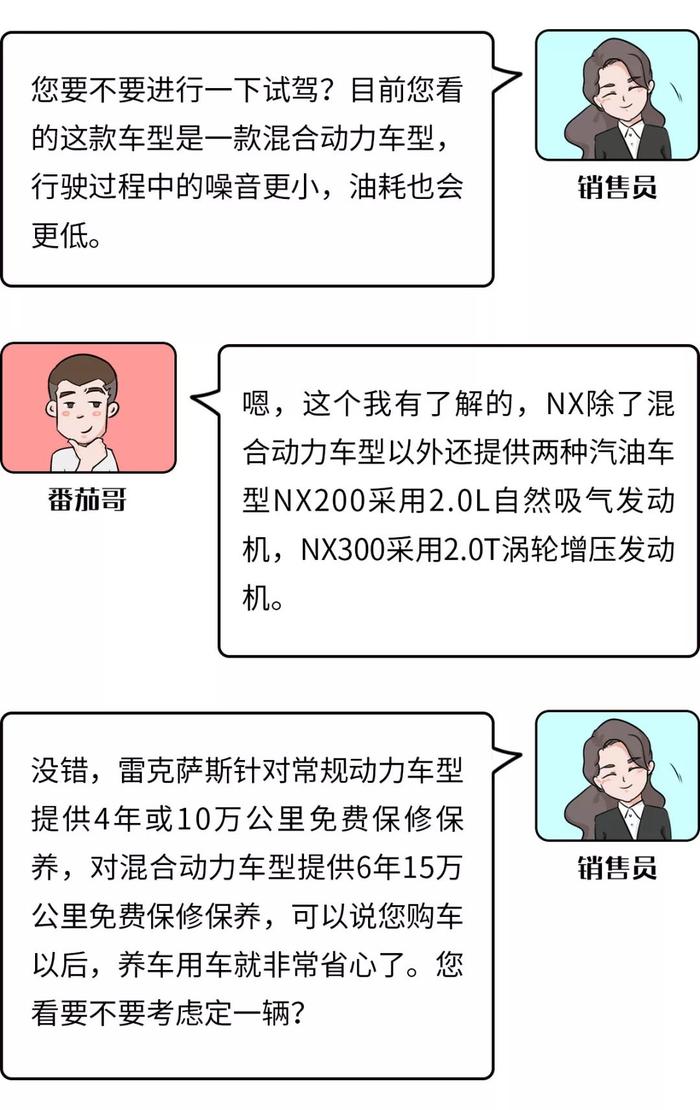 您要不要进行一下试驾？目前您看的这款车型是一款混合动力车型，行驶过程中的噪音更小，油耗也会更低。

销售员

嗯，这个我有了解的，NX除了混合动力车型以外还提供两种汽油车型NX200采用2.0L自然吸气发动机，NX300采用2.0T涡轮增压发动机。

番茄哥

没错，雷克萨斯针对常规动力车型提供4年或10万公里免费保修保养，对混合动力车型提供6年15万公里免费保修保养，可以说您购车以后，养车用车就非常省心了。您看要不要考虑定一辆？

销售员